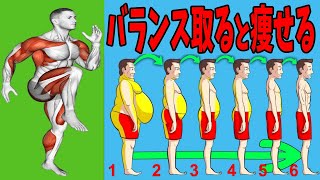 バランス取ると痩せる

1 2 3 4 5 6